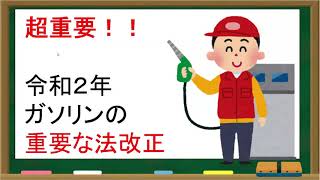 超重要！！

令和2年
ガソリンの
重要な法改正